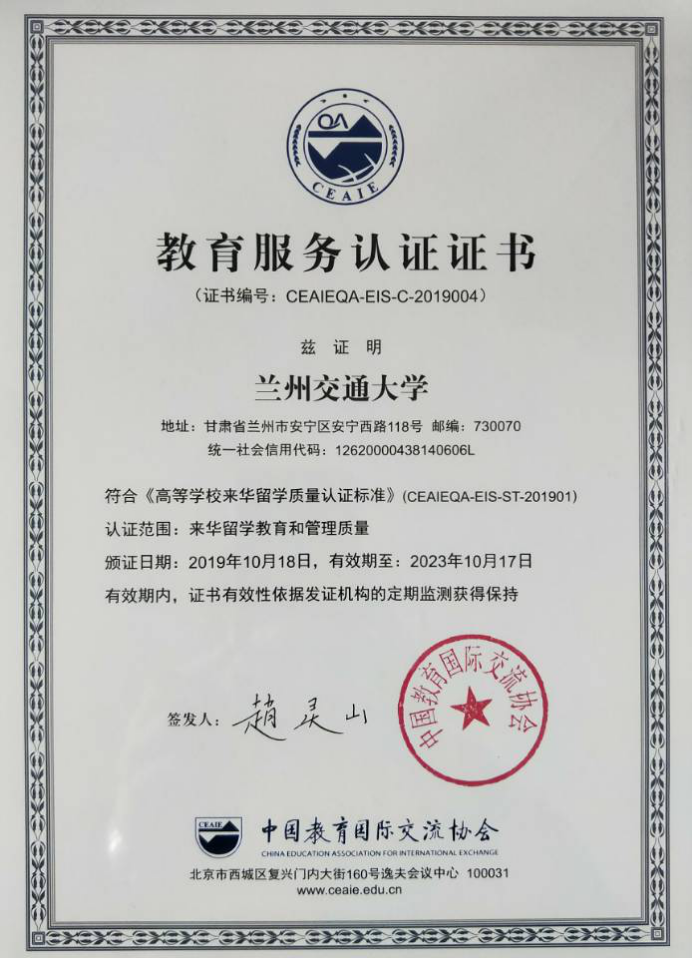 QA
CEAIE

教育服务认证证书

（证书编号：CEAIEQA-EIS-C-2019004）

兹 证 明

兰州交通大学

地址：甘肃省兰州市安宁区安宁西路118号 邮编：730070
统一社会信用代码：12620000438140606L

符合《高等学校来华留学质量认证标准》(CEAIEQA-EIS-ST-201901)

认证范围：来华留学教育和管理质量

颁证日期：2019年10月18日，有效期至：2023年10月17日

有效期内，证书有效性依据发证机构的定期监测获得保持

签发人：赵灵山

中国教育国际交流协会

CEAIE
中国教育国际交流协会
CHINA EDUCATION ASSOCIATION FOR INTERNATIONAL EXCHANGE
北京市西城区复兴门内大街160号逸夫会议中心 100031
www.ceaie.edu.cn